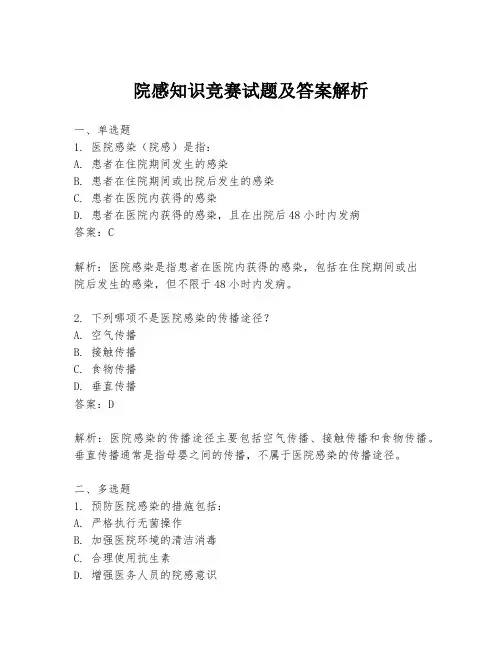 院感知识竞赛试题及答案解析

一、单选题
1. 医院感染（院感）是指：
A. 患者在住院期间发生的感染
B. 患者在住院期间或出院后发生的感染
C. 患者在医院内获得的感染
D. 患者在医院内获得的感染，且在出院后48小时内发病
答案：C

解析：医院感染是指患者在医院内获得的感染，包括在住院期间或出院后发生的感染，但不限于48小时内发病。

2. 下列哪项不是医院感染的传播途径？
A. 空气传播
B. 接触传播
C. 食物传播
D. 垂直传播
答案：D

解析：医院感染的传播途径主要包括空气传播、接触传播和食物传播。垂直传播通常是指母婴之间的传播，不属于医院感染的传播途径。

二、多选题
1. 预防医院感染的措施包括：
A. 严格执行无菌操作
B. 加强医院环境的清洁消毒
C. 合理使用抗生素
D. 增强医务人员的院感意识